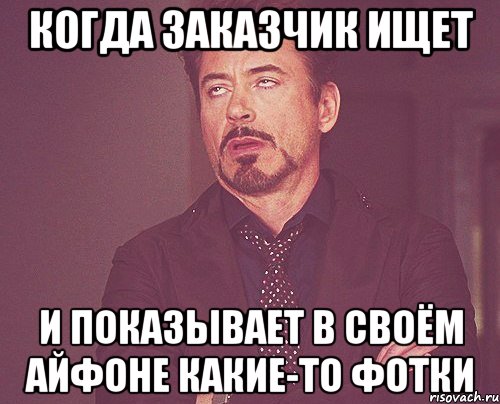 КОГДА ЗАКАЗЧИК ИЩЕТ

И ПОКАЗЫВАЕТ В СВОЁМ АЙФОНЕ КАКИЕ-ТО ФОТКИ

risovach.ru